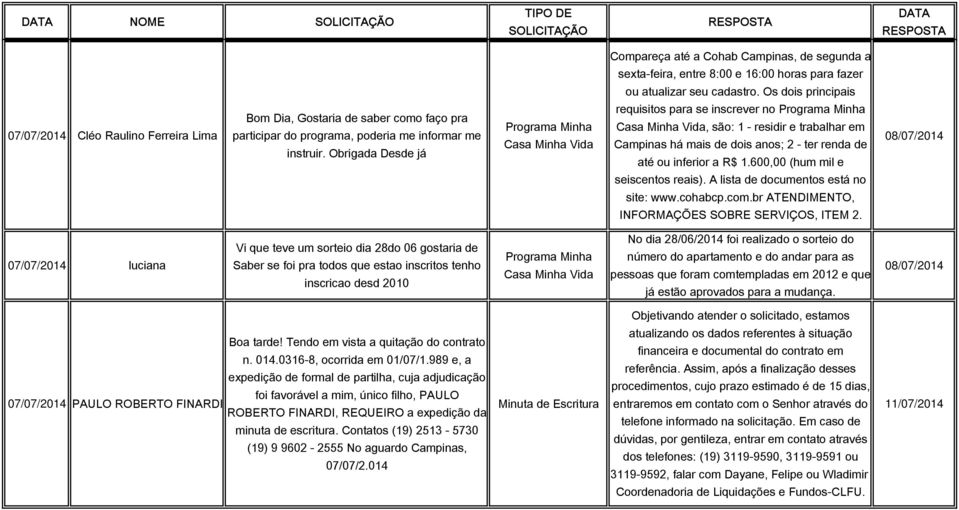 | DATA | NOME | SOLICITAÇÃO | TIPO DE SOLICITAÇÃO | RESPOSTA | DATA RESPOSTA |
|---|---|---|---|---|---|
| 07/07/2014 | Cléo Raulino Ferreira Lima | Bom Dia, Gostaria de saber como faço pra participar do programa, poderia me informar me instruir. Obrigada Desde já | Programa Minha Casa Minha Vida | Compareça até a Cohab Campinas, de segunda a sexta-feira, entre 8:00 e 16:00 horas para fazer ou atualizar seu cadastro. Os dois principais requisitos para se inscrever no Programa Minha Casa Minha Vida, são: 1 - residir e trabalhar em Campinas há mais de dois anos; 2 - ter renda de até ou inferior a R$ 1.600,00 (hum mil e seiscentos reais). A lista de documentos está no site: www.cohabcp.com.br ATENDIMENTO, INFORMAÇÕES SOBRE SERVIÇOS, ITEM 2. | 08/07/2014 |
| 07/07/2014 | luciana | Vi que teve um sorteio dia 28do 06 gostaria de Saber se foi pra todos que estao inscritos tenho inscricao desd 2010 | Programa Minha Casa Minha Vida | No dia 28/06/2014 foi realizado o sorteio do número do apartamento e do andar para as pessoas que foram comtempladas em 2012 e que já estão aprovados para a mudança. | 08/07/2014 |
| 07/07/2014 | PAULO ROBERTO FINARDI | Boa tarde! Tendo em vista a quitação do contrato n. 014.0316-8, ocorrida em 01/07/1.989 e, a expedição de formal de partilha, cuja adjudicação foi favorável a mim, único filho, PAULO ROBERTO FINARDI, REQUEIRO a expedição da minuta de escritura. Contatos (19) 2513 - 5730 (19) 9 9602 - 2555 No aguardo Campinas, 07/07/2.014 | Minuta de Escritura | Objetivando atender o solicitado, estamos atualizando os dados referentes à situação financeira e documental do contrato em referência. Assim, após a finalização desses procedimentos, cujo prazo estimado é de 15 dias, entraremos em contato com o Senhor através do telefone informado na solicitação. Em caso de dúvidas, por gentileza, entrar em contato através dos telefones: (19) 3119-9590, 3119-9591 ou 3119-9592, falar com Dayane, Felipe ou Wladimir Coordenadoria de Liquidações e Fundos-CLFU. | 11/07/2014 |